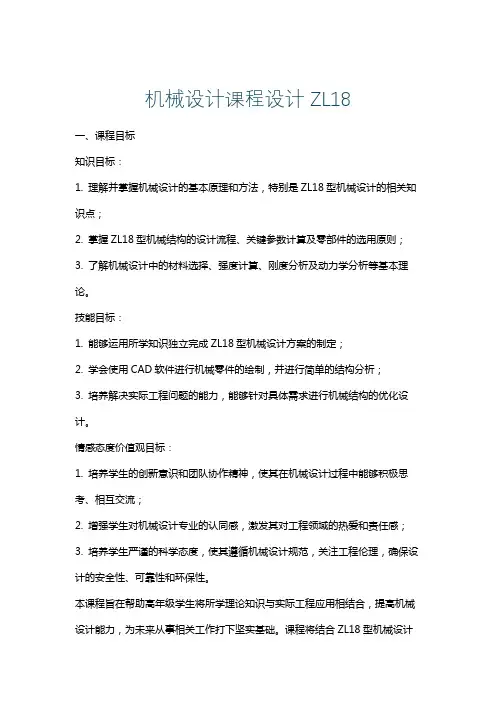 机械设计课程设计 ZL18

一、课程目标

知识目标：

1. 理解并掌握机械设计的基本原理和方法，特别是 ZL18 型机械设计的相关知识点；

2. 掌握 ZL18 型机械结构的设计流程、关键参数计算及零部件的选用原则；

3. 了解机械设计中的材料选择、强度计算、刚度分析及动力学分析等基本理论。

技能目标：

1. 能够运用所学知识独立完成 ZL18 型机械设计方案的制定；

2. 学会使用 CAD 软件进行机械零件的绘制，并进行简单的结构分析；

3. 培养解决实际工程问题的能力，能够针对具体需求进行机械结构的优化设计。

情感态度价值观目标：

1. 培养学生的创新意识和团队协作精神，使其在机械设计过程中能够积极思考、相互交流；

2. 增强学生对机械设计专业的认同感，激发其对工程领域的热爱和责任感；

3. 培养学生严谨的科学态度，使其遵循机械设计规范，关注工程伦理，确保设计的安全性、可靠性和环保性。

本课程旨在帮助高年级学生将所学理论知识与实际工程应用相结合，提高机械设计能力，为未来从事相关工作打下坚实基础。课程将结合 ZL18 型机械设计